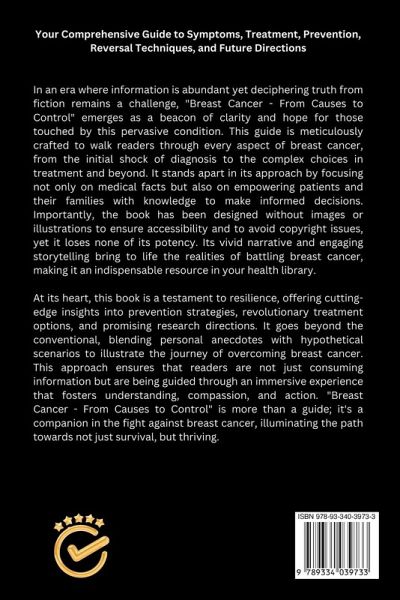 Your Comprehensive Guide to Symptoms, Treatment, Prevention, Reversal Techniques, and Future Directions

In an era where information is abundant yet deciphering truth from fiction remains a challenge, "Breast Cancer - From Causes to Control" emerges as a beacon of clarity and hope for those touched by this pervasive condition. This guide is meticulously crafted to walk readers through every aspect of breast cancer, from the initial shock of diagnosis to the complex choices in treatment and beyond. It stands apart in its approach by focusing not only on medical facts but also on empowering patients and their families with knowledge to make informed decisions. Importantly, the book has been designed without images or illustrations to ensure accessibility and to avoid copyright issues, yet it loses none of its potency. Its vivid narrative and engaging storytelling bring to life the realities of battling breast cancer, making it an indispensable resource in your health library.

At its heart, this book is a testament to resilience, offering cutting-edge insights into prevention strategies, revolutionary treatment options, and promising research directions. It goes beyond the conventional, blending personal anecdotes with hypothetical scenarios to illustrate the journey of overcoming breast cancer. This approach ensures that readers are not just consuming information but are being guided through an immersive experience that fosters understanding, compassion, and action. "Breast Cancer - From Causes to Control" is more than a guide; it's a companion in the fight against breast cancer, illuminating the path towards not just survival, but thriving.

ISBN 978-93-340-3973-3

9 789334 039733